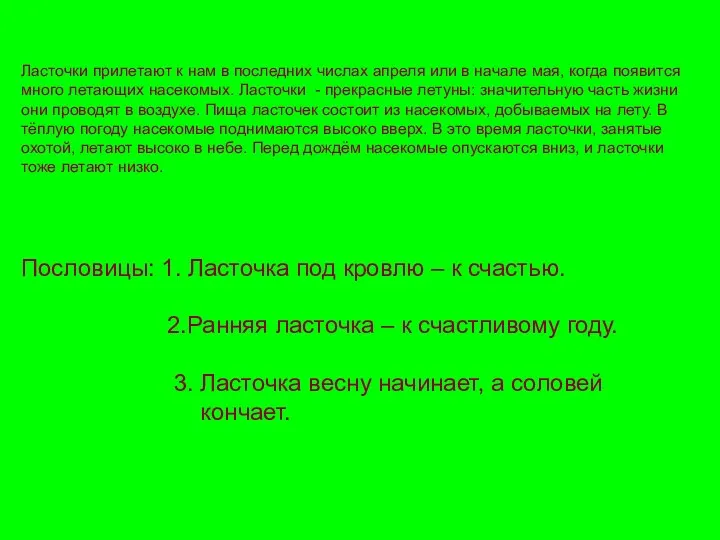 Ласточки прилетают к нам в последних числах апреля или в начале мая, когда появится много летающих насекомых. Ласточки - прекрасные летуны: значительную часть жизни они проводят в воздухе. Пища ласточек состоит из насекомых, добываемых на лету. В тёплую погоду насекомые поднимаются высоко вверх. В это время ласточки, занятые охотой, летают высоко в небе. Перед дождём насекомые опускаются вниз, и ласточки тоже летают низко.

Пословицы: 1. Ласточка под кровлю – к счастью.

2.Ранняя ласточка – к счастливому году.

3. Ласточка весну начинает, а соловей кончает.